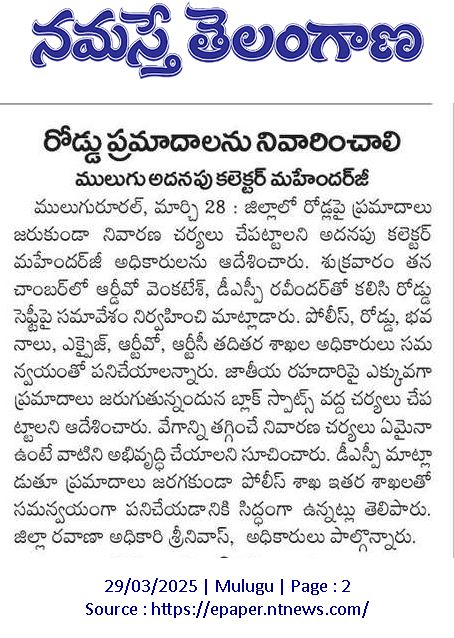 నమస్తే తెలంగాణ

రోడ్డు ప్రమాదాలను నివారించాలి

ములుగు అదనపు కలెక్టర్ మహేందర్‌జీ

ములుగురూరల్, మార్చి 28 : జిల్లాలో రోడ్లపై ప్రమాదాలు జరుకుండా నివారణ చర్యలు చేపట్టాలని అదనపు కలెక్టర్ మహేందర్‌జీ అధికారులను ఆదేశించారు. శుక్రవారం తన చాంబర్‌లో ఆర్డీవో వెంకటేశ్, డీఎస్పీ రవీందర్‌తో కలిసి రోడ్డు సెఫ్టీపై సమావేశం నిర్వహించి మాట్లాడారు. పోలీస్, రోడ్డు, భవనాలు, ఎక్సైజ్, ఆర్టీవో, ఆర్టీసీ తదితర శాఖల అధికారులు సమన్వయంతో పనిచేయాలన్నారు. జాతీయ రహదారిపై ఎక్కువగా ప్రమాదాలు జరుగుతున్నందున బ్లాక్ స్పాట్స్ వద్ద చర్యలు చేపట్టాలని ఆదేశించారు. వేగాన్ని తగ్గించే నివారణ చర్యలు ఏమైనా ఉంటే వాటిని అభివృద్ధి చేయాలని సూచించారు. డీఎస్పీ మాట్లాడుతూ ప్రమాదాలు జరగకుండా పోలీస్ శాఖ ఇతర శాఖలతో సమన్వయంగా పనిచేయడానికి సిద్ధంగా ఉన్నట్లు తెలిపారు. జిల్లా రవాణా అధికారి శ్రీనివాస్, అధికారులు పాల్గొన్నారు.

29/03/2025 | Mulugu | Page : 2
Source : https://epaper.ntnews.com/